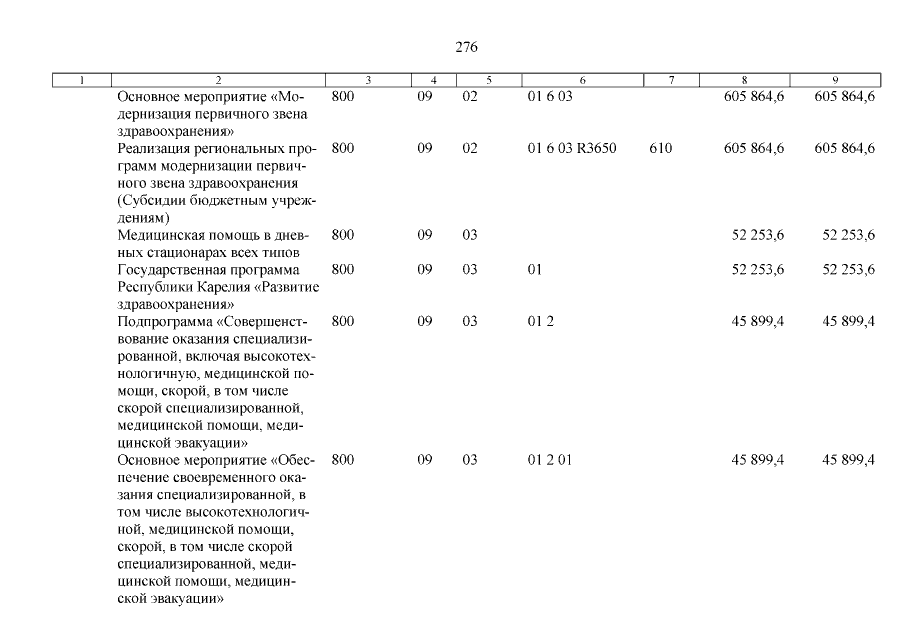 276

| 1 | 2 | 3 | 4 | 5 | 6 | 7 | 8 | 9 |
|---|---|---|---|---|---|---|---|---|
| | Основное мероприятие «Модернизация первичного звена здравоохранения» | 800 | 09 | 02 | 01 6 03 | | 605 864,6 | 605 864,6 |
| | Реализация региональных программ модернизации первичного звена здравоохранения (Субсидии бюджетным учреждениям) | 800 | 09 | 02 | 01 6 03 R3650 | 610 | 605 864,6 | 605 864,6 |
| | Медицинская помощь в дневных стационарах всех типов | 800 | 09 | 03 | | | 52 253,6 | 52 253,6 |
| | Государственная программа Республики Карелия «Развитие здравоохранения» | 800 | 09 | 03 | 01 | | 52 253,6 | 52 253,6 |
| | Подпрограмма «Совершенствование оказания специализированной, включая высокотехнологичную, медицинской помощи, скорой, в том числе скорой специализированной, медицинской помощи, медицинской эвакуации» | 800 | 09 | 03 | 01 2 | | 45 899,4 | 45 899,4 |
| | Основное мероприятие «Обеспечение своевременного оказания специализированной, в том числе высокотехнологичной, медицинской помощи, скорой, в том числе скорой специализированной, медицинской помощи, медицинской эвакуации» | 800 | 09 | 03 | 01 2 01 | | 45 899,4 | 45 899,4 |